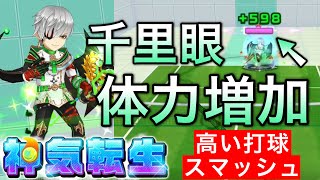 +598

千里眼
体力増加

神気転生

高い打球
スマッシュ